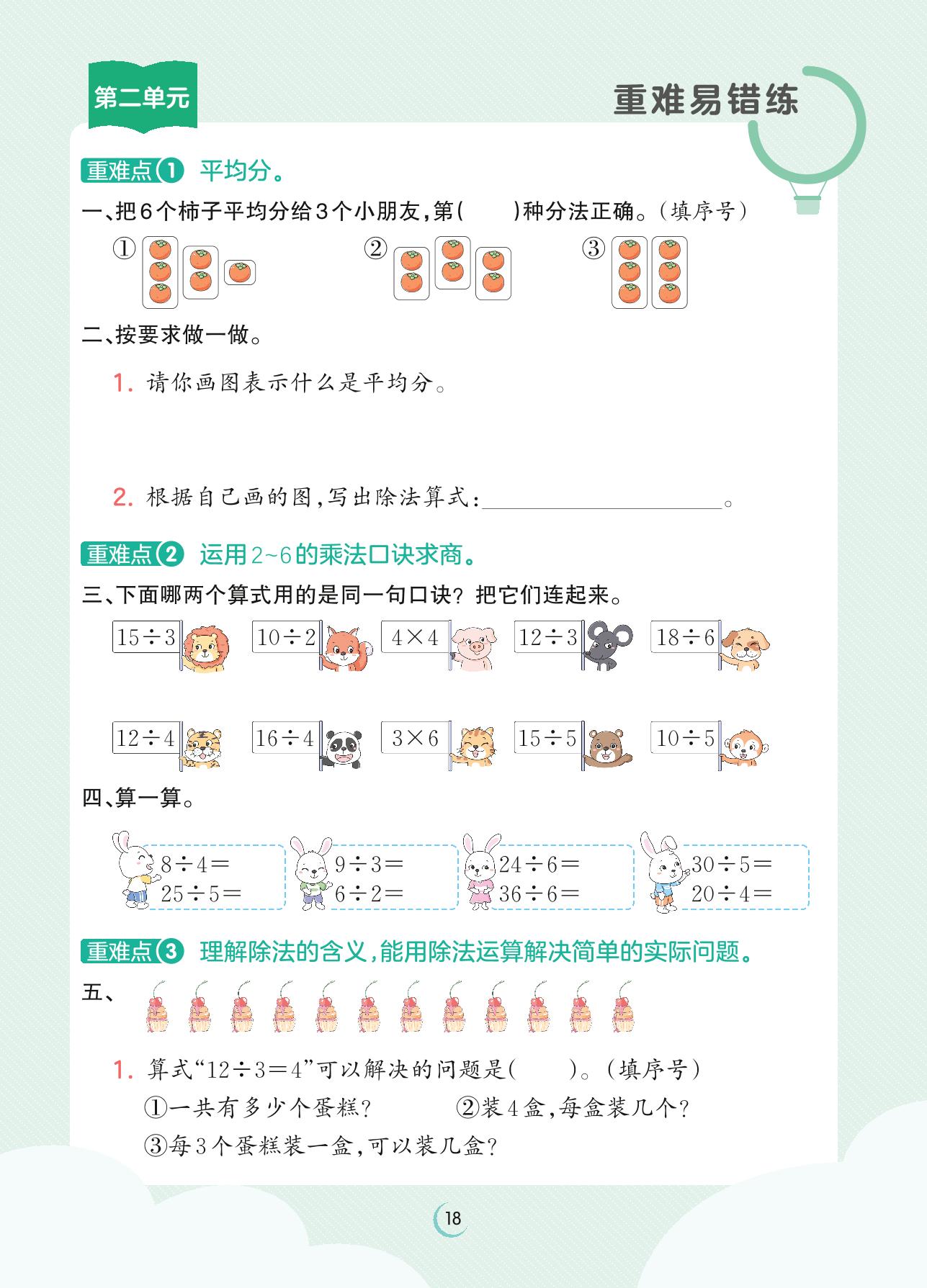 第二单元

重难易错练

重难点1 平均分。

一、把6个柿子平均分给3个小朋友,第(    )种分法正确。(填序号)

①

②

③

二、按要求做一做。

1. 请你画图表示什么是平均分。

2. 根据自己画的图,写出除法算式:____。

重难点2 运用2~6的乘法口诀求商。

三、下面哪两个算式用的是同一句口诀?把它们连起来。

$15\div3$ $10\div2$ $4\times4$ $12\div3$ $18\div6$

$12\div4$ $16\div4$ $3\times6$ $15\div5$ $10\div5$

四、算一算。

$8\div4=$
$25\div5=$

$9\div3=$
$6\div2=$

$24\div6=$
$36\div6=$

$30\div5=$
$20\div4=$

重难点3 理解除法的含义,能用除法运算解决简单的实际问题。

五、

1. 算式“$12\div3=4$”可以解决的问题是(    )。(填序号)

①一共有多少个蛋糕? ②装4盒,每盒装几个?

③每3个蛋糕装一盒,可以装几盒?

18